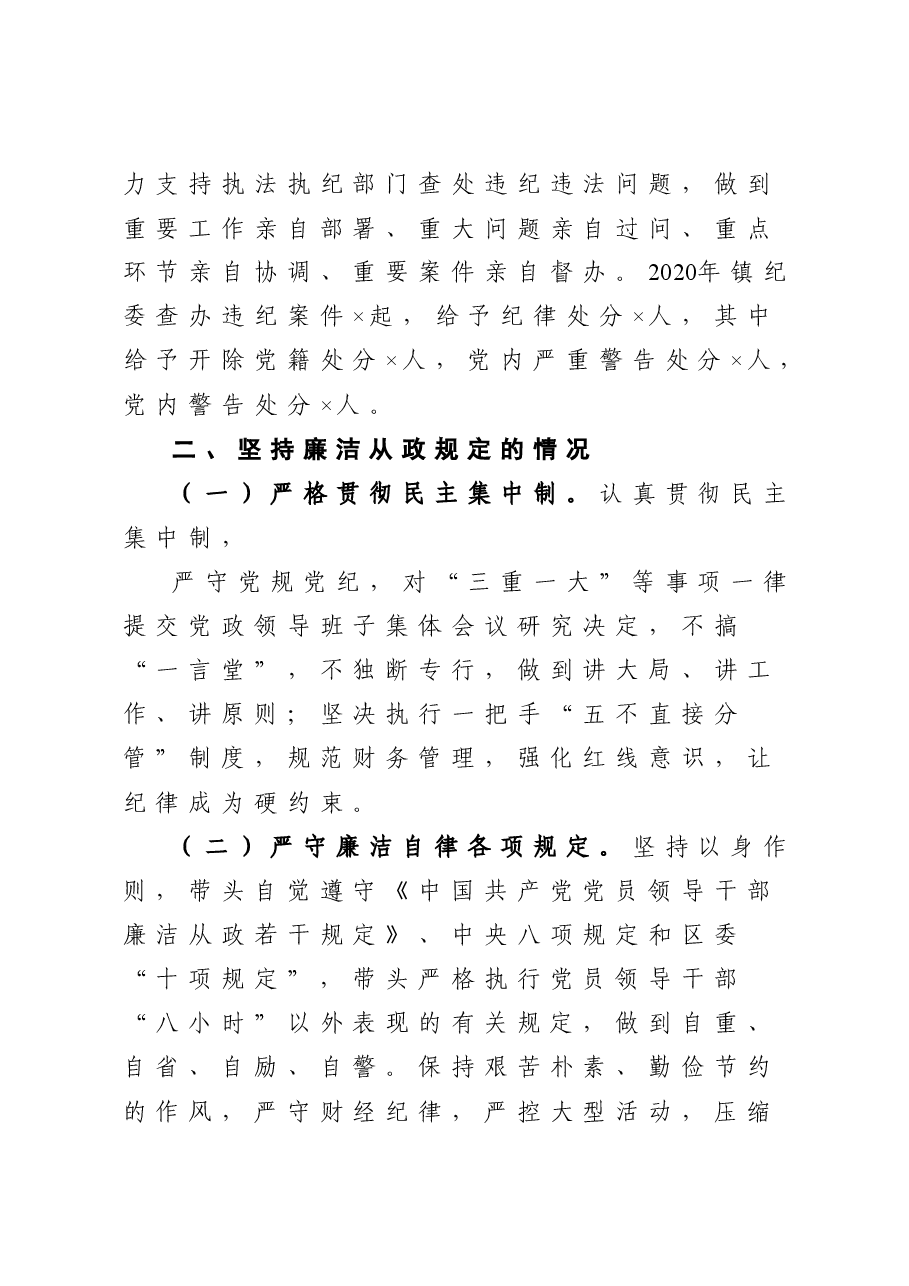 力支持执法执纪部门查处违纪违法问题，做到重要工作亲自部署、重大问题亲自过问、重点环节亲自协调、重要案件亲自督办。2020年镇纪委查办违纪案件×起，给予纪律处分×人，其中给予开除党籍处分×人，党内严重警告处分×人，党内警告处分×人。

二、坚持廉洁从政规定的情况

（一）严格贯彻民主集中制。认真贯彻民主集中制，

严守党规党纪，对“三重一大”等事项一律提交党政领导班子集体会议研究决定，不搞“一言堂”，不独断专行，做到讲大局、讲工作、讲原则；坚决执行一把手“五不直接分管”制度，规范财务管理，强化红线意识，让纪律成为硬约束。

（二）严守廉洁自律各项规定。坚持以身作则，带头自觉遵守《中国共产党党员领导干部廉洁从政若干规定》、中央八项规定和区委“十项规定”，带头严格执行党员领导干部“八小时”以外表现的有关规定，做到自重、自省、自励、自警。保持艰苦朴素、勤俭节约的作风，严守财经纪律，严控大型活动，压缩